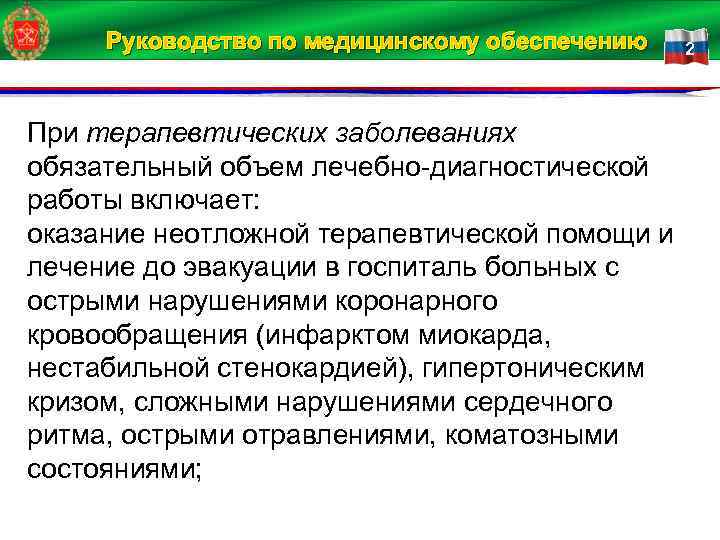 Руководство по медицинскому обеспечению

2

При терапевтических заболеваниях обязательный объем лечебно-диагностической работы включает:
оказание неотложной терапевтической помощи и лечение до эвакуации в госпиталь больных с острыми нарушениями коронарного кровообращения (инфарктом миокарда, нестабильной стенокардией), гипертоническим кризом, сложными нарушениями сердечного ритма, острыми отравлениями, коматозными состояниями;